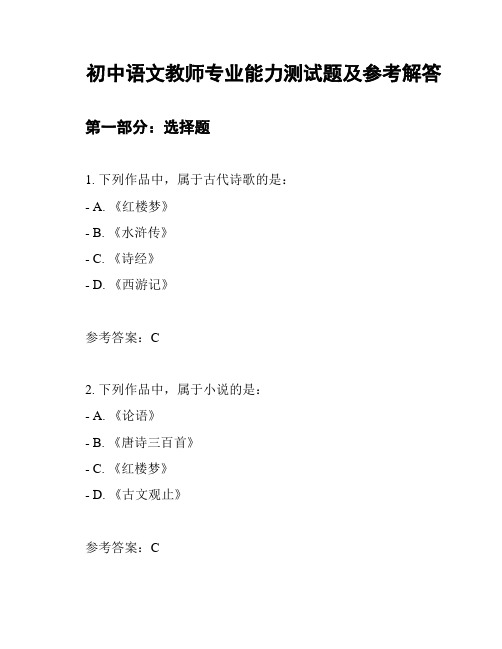 初中语文教师专业能力测试题及参考解答

第一部分：选择题

1. 下列作品中，属于古代诗歌的是：

- A. 《红楼梦》

- B. 《水浒传》

- C. 《诗经》

- D. 《西游记》

参考答案：C

2. 下列作品中，属于小说的是：

- A. 《论语》

- B. 《唐诗三百首》

- C. 《红楼梦》

- D. 《古文观止》

参考答案：C